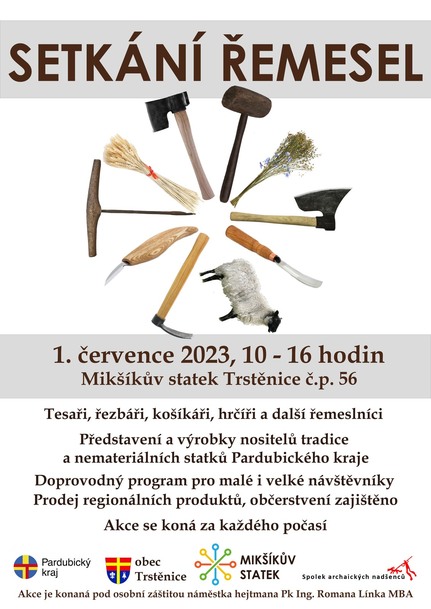 SETKÁNÍ ŘEMESEL

1. července 2023, 10 - 16 hodin
Mikšíkův statek Trstěnice č.p. 56

Tesaři, řezbáři, košíkáři, hrčíři a další řemeslníci

Představení a výrobky nositelů tradice a nemateriálních statků Pardubického kraje

Doprovodný program pro malé i velké návštěvníky
Prodej regionálních produktů, občerstvení zajištěno

Akce se koná za každého počasí

Pardubický kraj

obec Trstěnice

MIKŠÍKŮV STATEK

Spolek archaických nadšenců

Akce je konaná pod osobní záštitou náměstka hejtmana Pk Ing. Romana Línka MBA